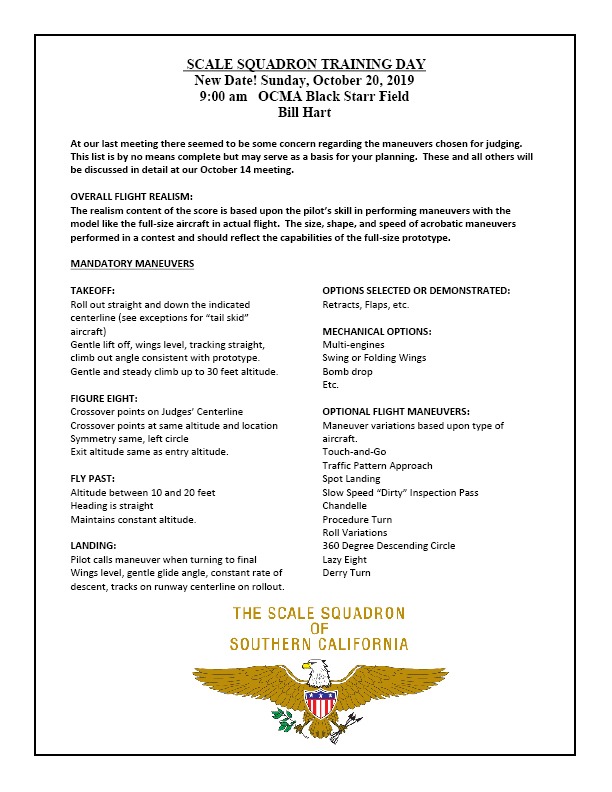 SCALE SQUADRON TRAINING DAY
New Date! Sunday, October 20, 2019
9:00 am OCMA Black Starr Field
Bill Hart

At our last meeting there seemed to be some concern regarding the maneuvers chosen for judging. This list is by no means complete but may serve as a basis for your planning. These and all others will be discussed in detail at our October 14 meeting.

OVERALL FLIGHT REALISM:
The realism content of the score is based upon the pilot's skill in performing maneuvers with the model like the full-size aircraft in actual flight. The size, shape, and speed of acrobatic maneuvers performed in a contest and should reflect the capabilities of the full-size prototype.

MANDATORY MANEUVERS

TAKEOFF:
Roll out straight and down the indicated centerline (see exceptions for "tail skid" aircraft)
Gentle lift off, wings level, tracking straight, climb out angle consistent with prototype.
Gentle and steady climb up to 30 feet altitude.

FIGURE EIGHT:
Crossover points on Judges' Centerline
Crossover points at same altitude and location
Symmetry same, left circle
Exit altitude same as entry altitude.

FLY PAST:
Altitude between 10 and 20 feet
Heading is straight
Maintains constant altitude.

LANDING:
Pilot calls maneuver when turning to final
Wings level, gentle glide angle, constant rate of descent, tracks on runway centerline on rollout.

OPTIONS SELECTED OR DEMONSTRATED:
Retracts, Flaps, etc.

MECHANICAL OPTIONS:
Multi-engines
Swing or Folding Wings
Bomb drop
Etc.

OPTIONAL FLIGHT MANEUVERS:
Maneuver variations based upon type of aircraft.
Touch-and-Go
Traffic Pattern Approach
Spot Landing
Slow Speed "Dirty" Inspection Pass
Chandelle
Procedure Turn
Roll Variations
360 Degree Descending Circle
Lazy Eight
Derry Turn

THE SCALE SQUADRON
OF
SOUTHERN CALIFORNIA